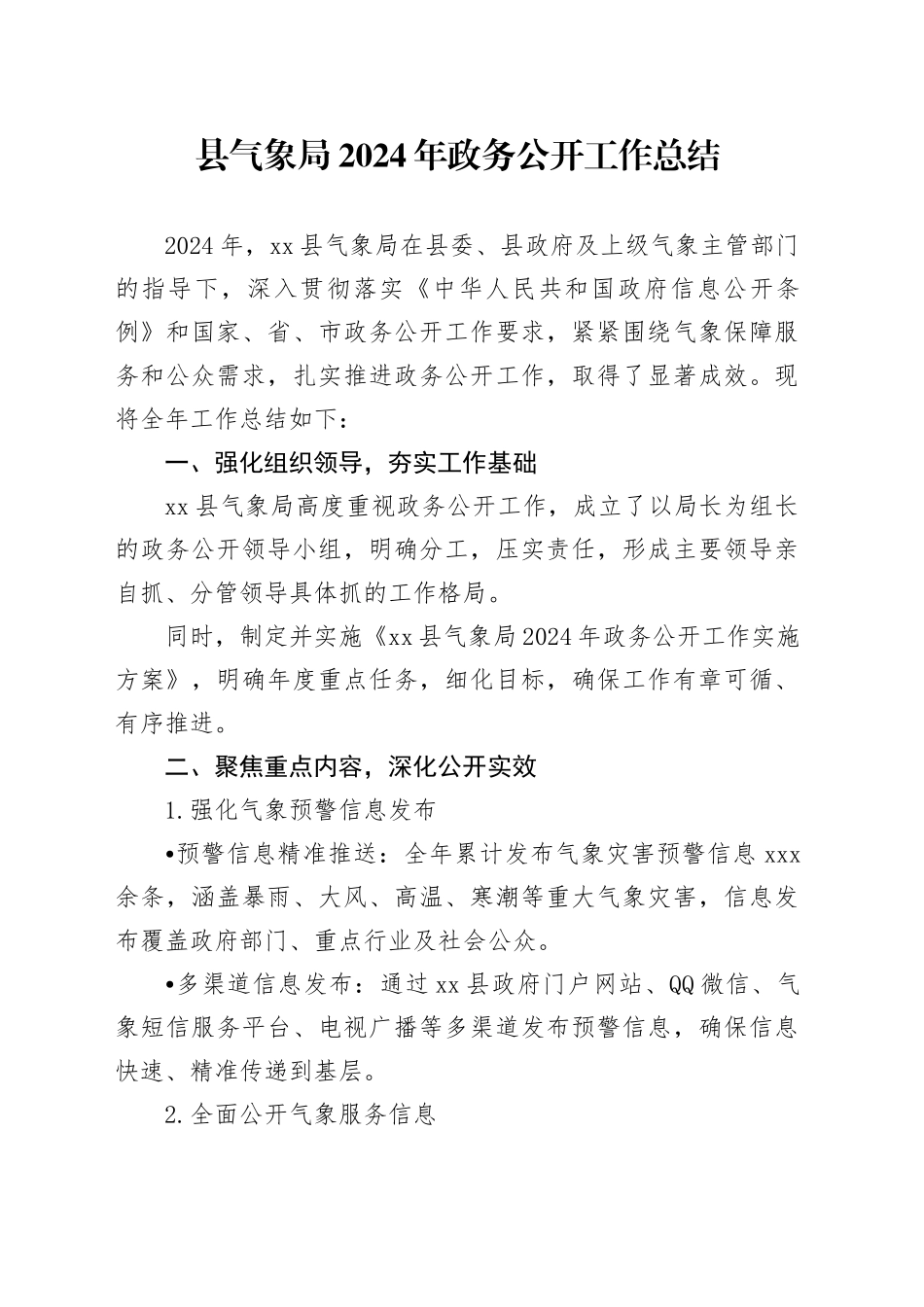 县气象局2024年政务公开工作总结

2024年，xx县气象局在县委、县政府及上级气象主管部门的指导下，深入贯彻落实《中华人民共和国政府信息公开条例》和国家、省、市政务公开工作要求，紧紧围绕气象保障服务和公众需求，扎实推进政务公开工作，取得了显著成效。现将全年工作总结如下：

一、强化组织领导，夯实工作基础

xx县气象局高度重视政务公开工作，成立了以局长为组长的政务公开领导小组，明确分工，压实责任，形成主要领导亲自抓、分管领导具体抓的工作格局。

同时，制定并实施《xx县气象局2024年政务公开工作实施方案》，明确年度重点任务，细化目标，确保工作有章可循、有序推进。

二、聚焦重点内容，深化公开实效

1.强化气象预警信息发布

•预警信息精准推送：全年累计发布气象灾害预警信息xxx余条，涵盖暴雨、大风、高温、寒潮等重大气象灾害，信息发布覆盖政府部门、重点行业及社会公众。

•多渠道信息发布：通过xx县政府门户网站、QQ微信、气象短信服务平台、电视广播等多渠道发布预警信息，确保信息快速、精准传递到基层。

2.全面公开气象服务信息